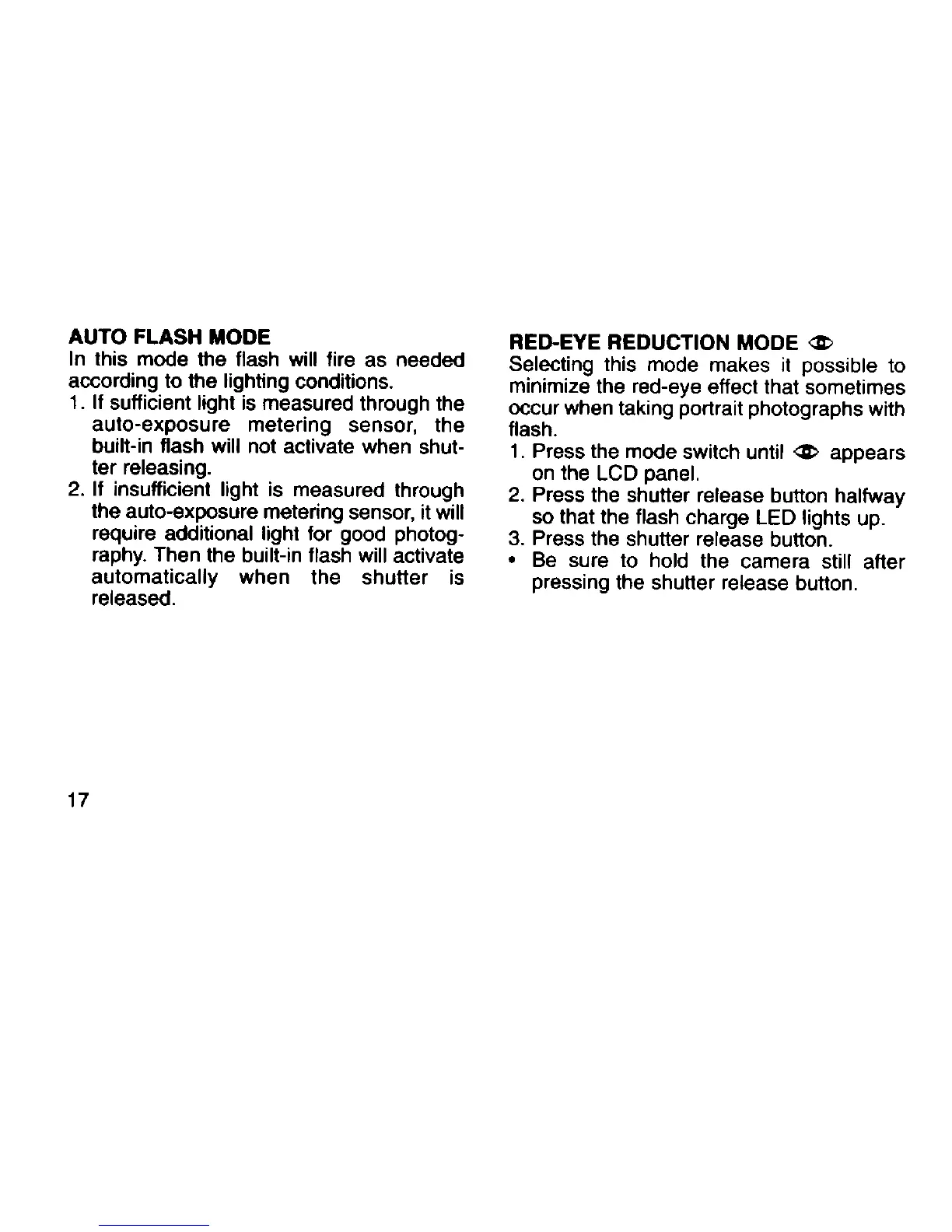 AUTO FLASH MODE
In this mode the flash will fire as needed according to the lighting conditions.
1. If sufficient light is measured through the auto-exposure metering sensor, the built-in flash will not activate when shutter releasing.
2. If insufficient light is measured through the auto-exposure metering sensor, it will require additional light for good photography. Then the built-in flash will activate automatically when the shutter is released.

RED-EYE REDUCTION MODE
Selecting this mode makes it possible to minimize the red-eye effect that sometimes occur when taking portrait photographs with flash.
1. Press the mode switch until appears on the LCD panel.
2. Press the shutter release button halfway so that the flash charge LED lights up.
3. Press the shutter release button.
• Be sure to hold the camera still after pressing the shutter release button.

17